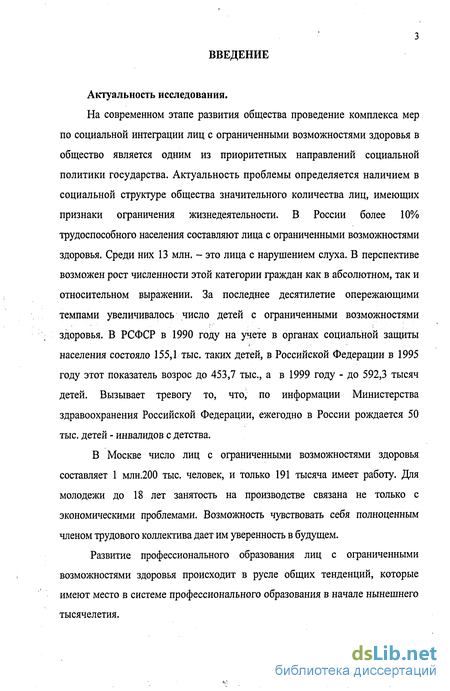 3

ВВЕДЕНИЕ

Актуальность исследования.

На современном этапе развития общества проведение комплекса мер по социальной интеграции лиц с ограниченными возможностями здоровья в общество является одним из приоритетных направлений социальной политики государства. Актуальность проблемы определяется наличием в социальной структуре общества значительного количества лиц, имеющих признаки ограничения жизнедеятельности. В России более 10% трудоспособного населения составляют лица с ограниченными возможностями здоровья. Среди них 13 млн. – это лица с нарушением слуха. В перспективе возможен рост численности этой категории граждан как в абсолютном, так и относительном выражении. За последнее десятилетие опережающими темпами увеличивалось число детей с ограниченными возможностями здоровья. В РСФСР в 1990 году на учете в органах социальной защиты населения состояло 155,1 тыс. таких детей, в Российской Федерации в 1995 году этот показатель возрос до 453,7 тыс., а в 1999 году - до 592,3 тысяч детей. Вызывает тревогу то, что, по информации Министерства здравоохранения Российской Федерации, ежегодно в России рождается 50 тыс. детей - инвалидов с детства.

В Москве число лиц с ограниченными возможностями здоровья составляет 1 млн.200 тыс. человек, и только 191 тысяча имеет работу. Для молодежи до 18 лет занятость на производстве связана не только с экономическими проблемами. Возможность чувствовать себя полноценным членом трудового коллектива дает им уверенность в будущем.

Развитие профессионального образования лиц с ограниченными возможностями здоровья происходит в русле общих тенденций, которые имеют место в системе профессионального образования в начале нынешнего тысячелетия.

dsLib.net
библиотека диссертаций